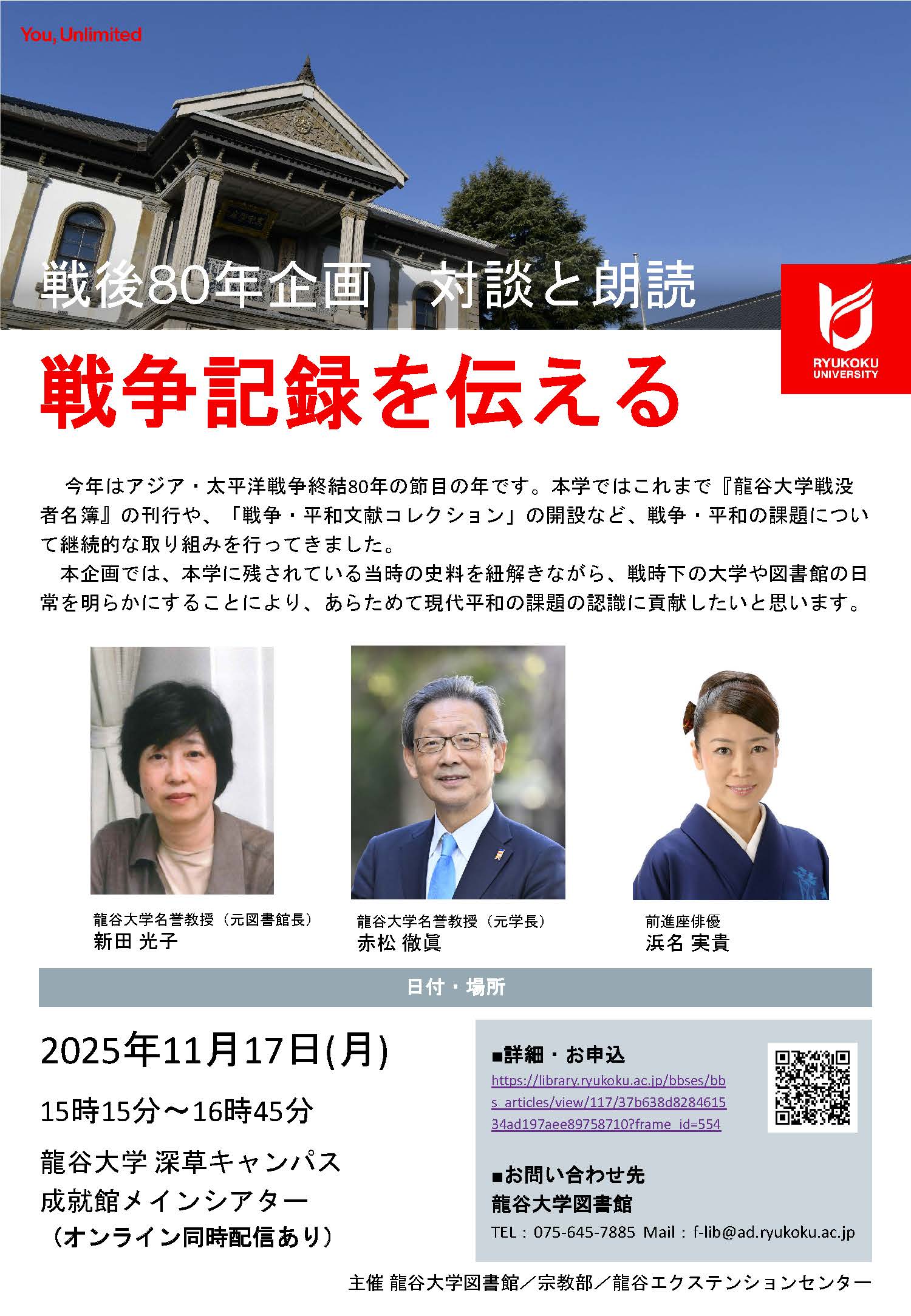 You, Unlimited

戦後80年企画 対談と朗読

RYUKOKU UNIVERSITY

戦争記録を伝える

今年はアジア・太平洋戦争終結80年の節目の年です。本学ではこれまで『龍谷大学戦没者名簿』の刊行や、「戦争・平和文献コレクション」の開設など、戦争・平和の課題について継続的な取り組みを行ってきました。

本企画では、本学に残されている当時の史料を紐解きながら、戦時下の大学や図書館の日常を明らかにすることにより、あらためて現代平和の課題の認識に貢献したいと思います。

龍谷大学名誉教授（元図書館長）
新田 光子

龍谷大学名誉教授（元学長）
赤松 徹眞

前進座俳優
浜名 実貴

日付・場所

2025年11月17日(月)

15時15分～16時45分

龍谷大学 深草キャンパス
成就館メインシアター
（オンライン同時配信あり）

■詳細・お申込
https://library.ryukoku.ac.jp/bbses/bbs_articles/view/117/37b638d828461534ad197aee89758710?frame_id=554

■お問い合わせ先
龍谷大学図書館
TEL：075-645-7885 Mail：f-lib@ad.ryukoku.ac.jp

主催 龍谷大学図書館／宗教部／龍谷エクステンションセンター